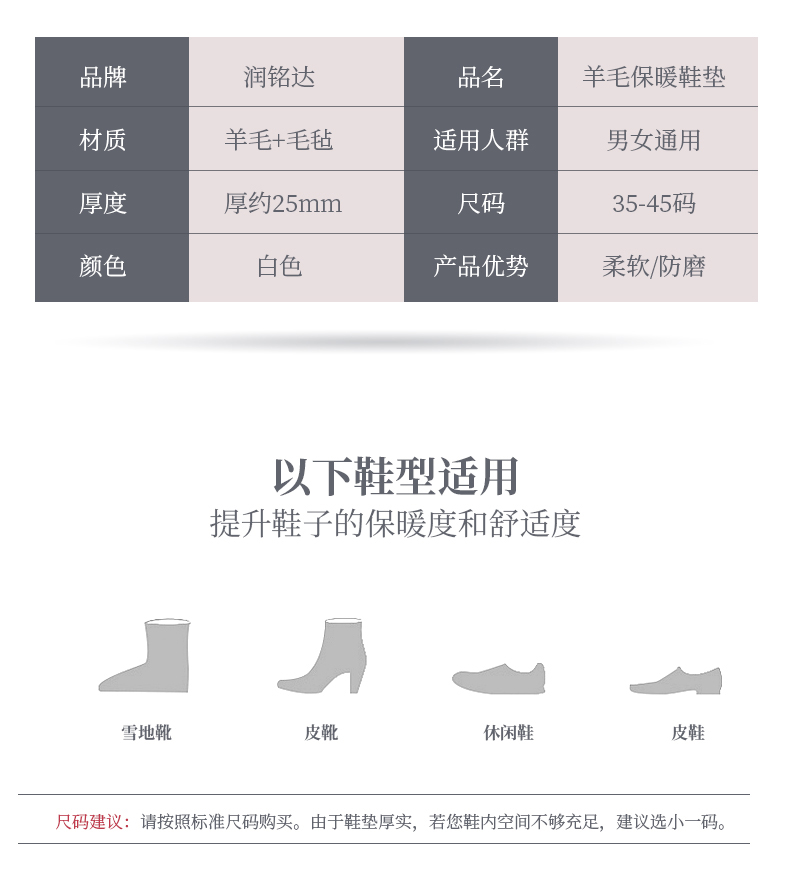 | 品牌 | 润铭达 | 品名 | 羊毛保暖鞋垫 |
|---|---|---|---|
| 材质 | 羊毛+毛毡 | 适用人群 | 男女通用 |
| 厚度 | 厚约25mm | 尺码 | 35-45码 |
| 颜色 | 白色 | 产品优势 | 柔软/防磨 |

以下鞋型适用
提升鞋子的保暖度和舒适度

雪地靴 皮靴 休闲鞋 皮鞋

尺码建议：请按照标准尺码购买。由于鞋垫厚实，若您鞋内空间不够充足，建议选小一码。